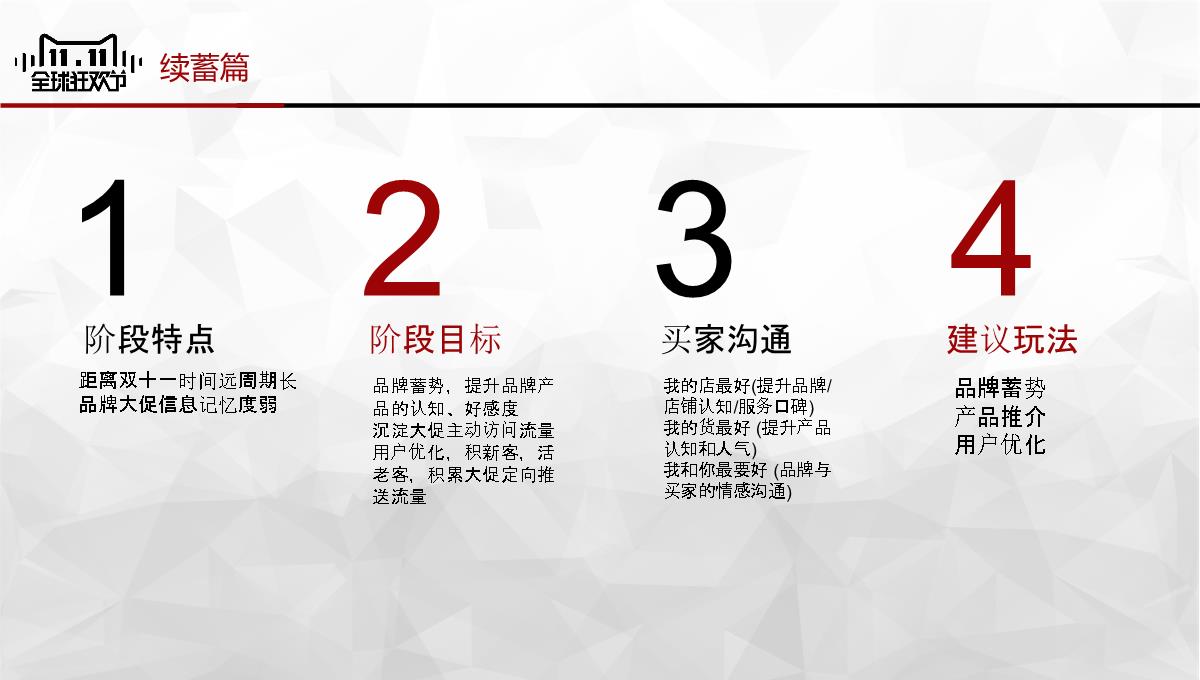 11.11
全球狂欢节

续蓄篇

1

阶段特点

距离双十一时间远周期长
品牌大促信息记忆度弱

2

阶段目标

品牌蓄势，提升品牌产品的认知、好感度
沉淀大促主动访问流量
用户优化，积新客，活老客，积累大促定向推送流量

3

买家沟通

我的店最好(提升品牌/店铺认知/服务口碑)
我的货最好 (提升产品认知和人气)
我和你最要好 (品牌与买家的情感沟通)

4

建议玩法

品牌蓄势
产品推介
用户优化